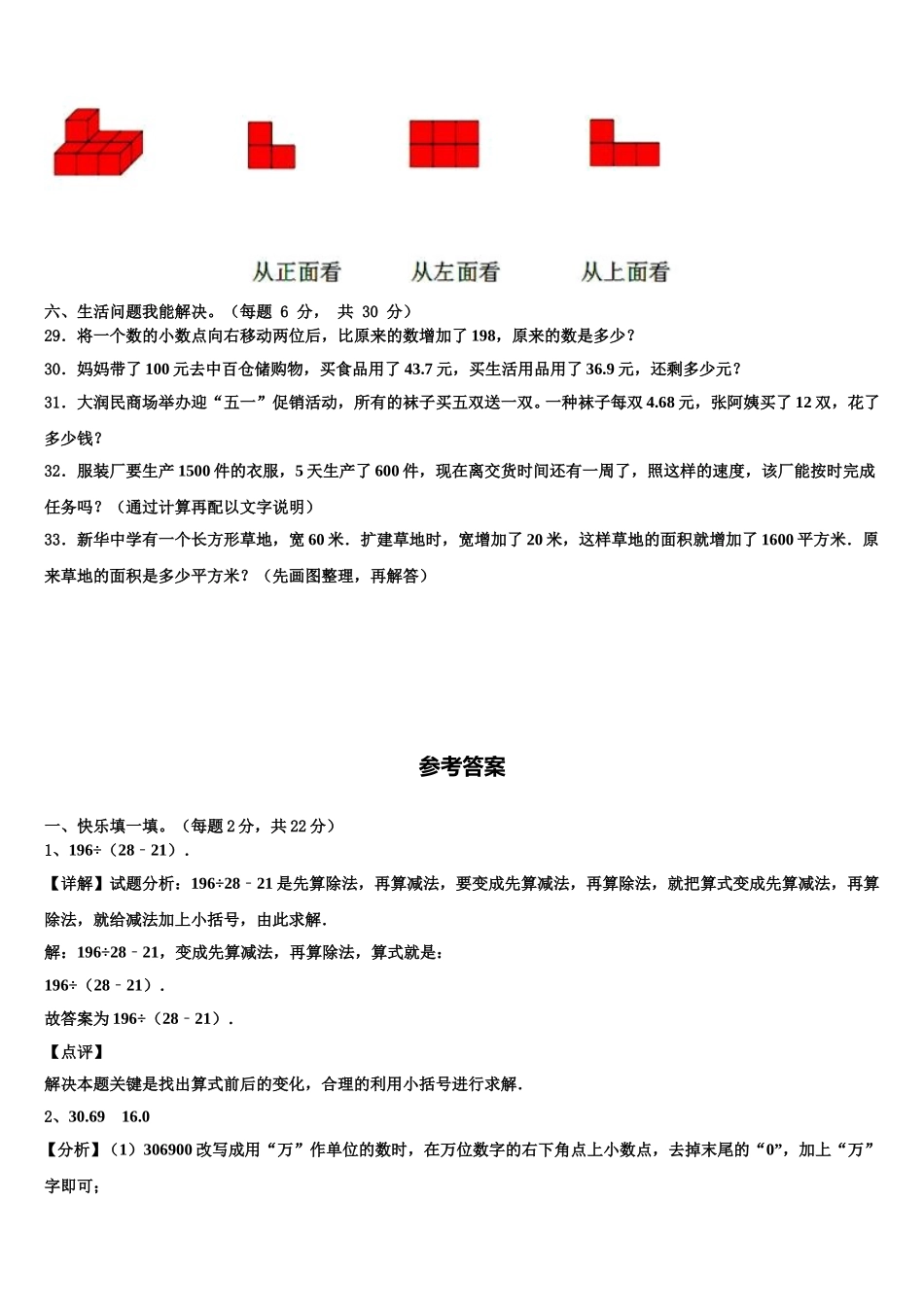 从正面看　　从左面看　　从上面看

六、生活问题我能解决。（每题 6 分， 共 30 分）

29．将一个数的小数点向右移动两位后，比原来的数增加了 198，原来的数是多少？

30．妈妈带了 100 元去中百仓储购物，买食品用了 43.7 元，买生活用品用了 36.9 元，还剩多少元？

31．大润民商场举办迎“五一”促销活动，所有的袜子买五双送一双。一种袜子每双 4.68 元，张阿姨买了 12 双，花了多少钱？

32．服装厂要生产 1500 件的衣服，5 天生产了 600 件，现在离交货时间还有一周了，照这样的速度，该厂能按时完成任务吗？（通过计算再配以文字说明）

33．新华中学有一个长方形草地，宽 60 米．扩建草地时，宽增加了 20 米，这样草地的面积就增加了 1600 平方米．原来草地的面积是多少平方米？（先画图整理，再解答）

参考答案

一、快乐填一填。（每题 2 分，共 22 分）

1、196÷（28﹣21）．

【详解】试题分析：196÷28﹣21 是先算除法，再算减法，要变成先算减法，再算除法，就把算式变成先算减法，再算除法，就给减法加上小括号，由此求解．

解：196÷28﹣21，变成先算减法，再算除法，算式就是：

196÷（28﹣21）．

故答案为 196÷（28﹣21）．

【点评】

解决本题关键是找出算式前后的变化，合理的利用小括号进行求解．

2、30.69　16.0

【分析】（1）306900 改写成用“万”作单位的数时，在万位数字的右下角点上小数点，去掉末尾的“0”，加上“万”字即可；